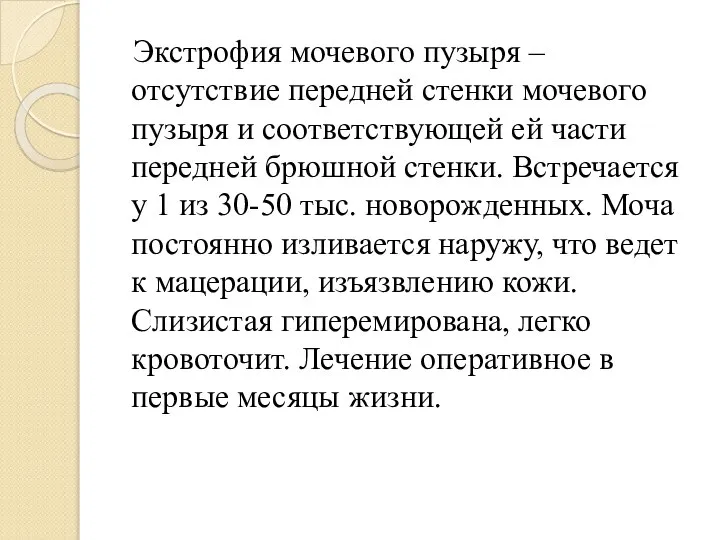 Экстрофия мочевого пузыря – отсутствие передней стенки мочевого пузыря и соответствующей ей части передней брюшной стенки. Встречается у 1 из 30-50 тыс. новорожденных. Моча постоянно изливается наружу, что ведет к мацерации, изъязвлению кожи. Слизистая гиперемирована, легко кровоточит. Лечение оперативное в первые месяцы жизни.